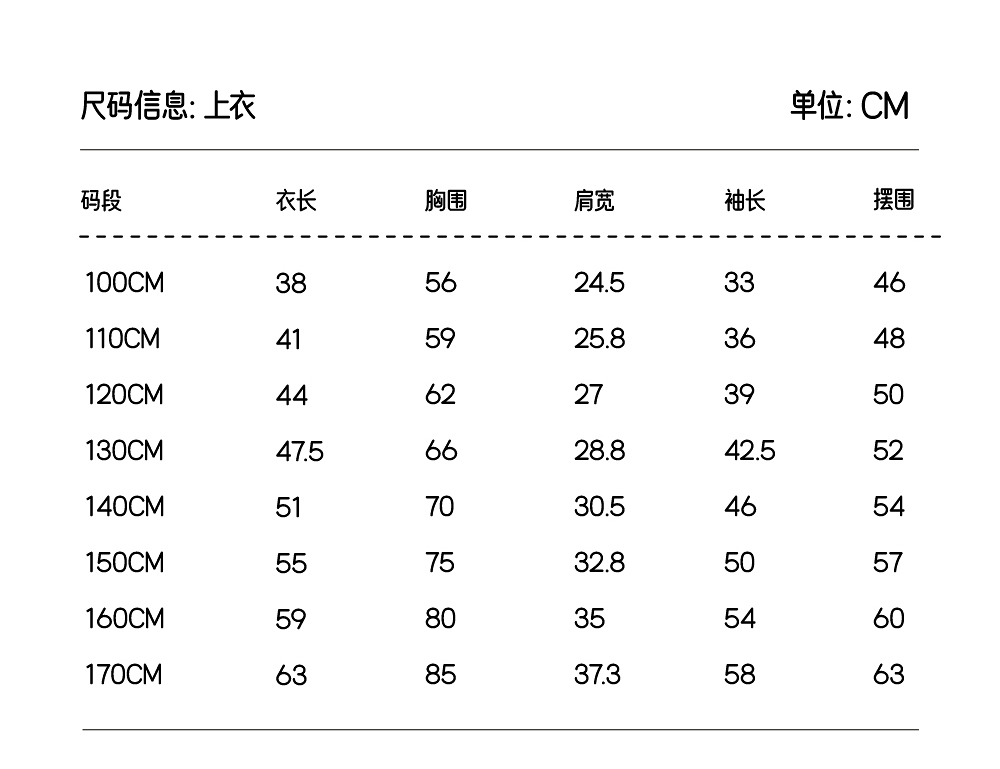 尺码信息: 上衣

单位: CM

| 码段 | 衣长 | 胸围 | 肩宽 | 袖长 | 摆围 |
|---|---|---|---|---|---|
| 100CM | 38 | 56 | 24.5 | 33 | 46 |
| 110CM | 41 | 59 | 25.8 | 36 | 48 |
| 120CM | 44 | 62 | 27 | 39 | 50 |
| 130CM | 47.5 | 66 | 28.8 | 42.5 | 52 |
| 140CM | 51 | 70 | 30.5 | 46 | 54 |
| 150CM | 55 | 75 | 32.8 | 50 | 57 |
| 160CM | 59 | 80 | 35 | 54 | 60 |
| 170CM | 63 | 85 | 37.3 | 58 | 63 |